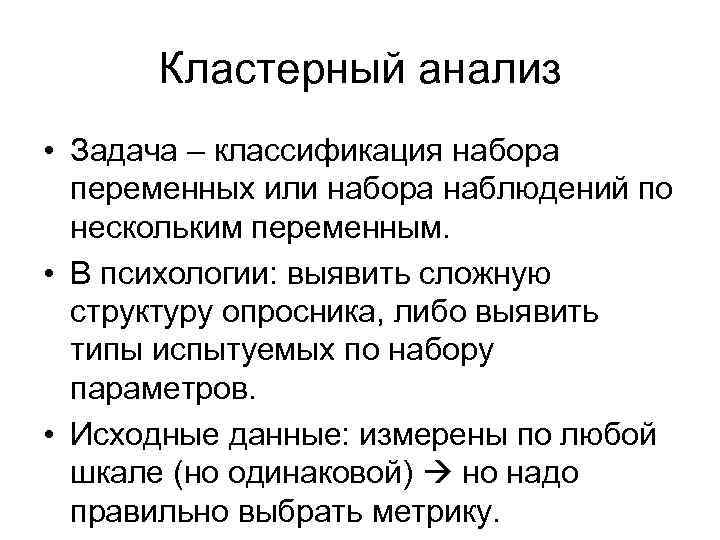 Кластерный анализ

• Задача – классификация набора переменных или набора наблюдений по нескольким переменным.

• В психологии: выявить сложную структуру опросника, либо выявить типы испытуемых по набору параметров.

• Исходные данные: измерены по любой шкале (но одинаковой) → но надо правильно выбрать метрику.